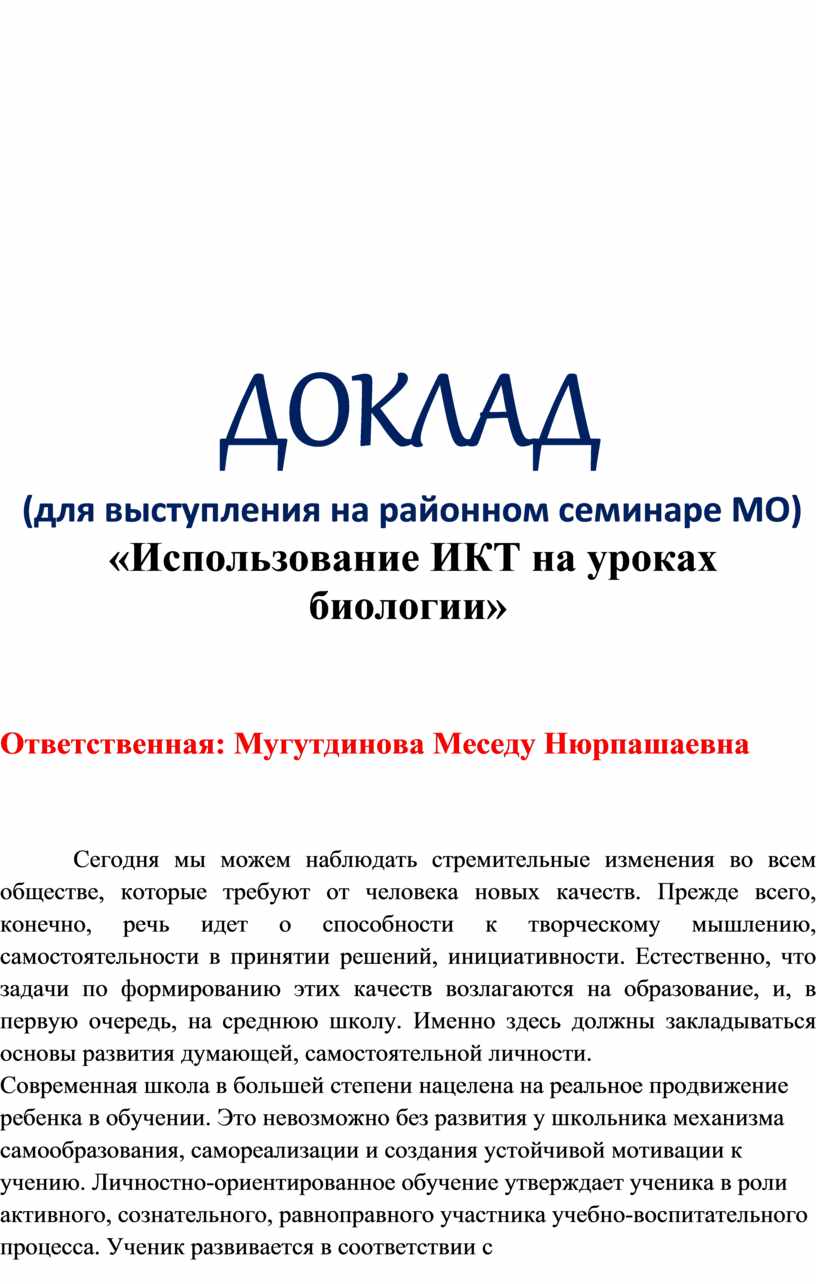 ДОКЛАД

(для выступления на районном семинаре МО)

«Использование ИКТ на уроках биологии»

Ответственная: Мугутдинова Меседу Нюрпашаевна

Сегодня мы можем наблюдать стремительные изменения во всем обществе, которые требуют от человека новых качеств. Прежде всего, конечно, речь идет о способности к творческому мышлению, самостоятельности в принятии решений, инициативности. Естественно, что задачи по формированию этих качеств возлагаются на образование, и, в первую очередь, на среднюю школу. Именно здесь должны закладываться основы развития думающей, самостоятельной личности.

Современная школа в большей степени нацелена на реальное продвижение ребенка в обучении. Это невозможно без развития у школьника механизма самообразования, самореализации и создания устойчивой мотивации к учению. Личностно-ориентированное обучение утверждает ученика в роли активного, сознательного, равноправного участника учебно-воспитательного процесса. Ученик развивается в соответствии с